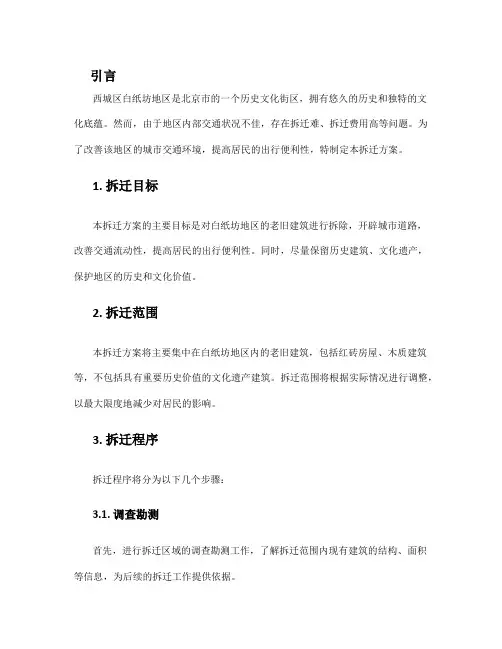 引言

西城区白纸坊地区是北京市的一个历史文化街区，拥有悠久的历史和独特的文化底蕴。然而，由于地区内部交通状况不佳，存在拆迁难、拆迁费用高等问题。为了改善该地区的城市交通环境，提高居民的出行便利性，特制定本拆迁方案。

1. 拆迁目标

本拆迁方案的主要目标是对白纸坊地区的老旧建筑进行拆除，开辟城市道路，改善交通流动性，提高居民的出行便利性。同时，尽量保留历史建筑、文化遗产，保护地区的历史和文化价值。

2. 拆迁范围

本拆迁方案将主要集中在白纸坊地区内的老旧建筑，包括红砖房屋、木质建筑等，不包括具有重要历史价值的文化遗产建筑。拆迁范围将根据实际情况进行调整，以最大限度地减少对居民的影响。

3. 拆迁程序

拆迁程序将分为以下几个步骤：

3.1. 调查勘测

首先，进行拆迁区域的调查勘测工作，了解拆迁范围内现有建筑的结构、面积等信息，为后续的拆迁工作提供依据。